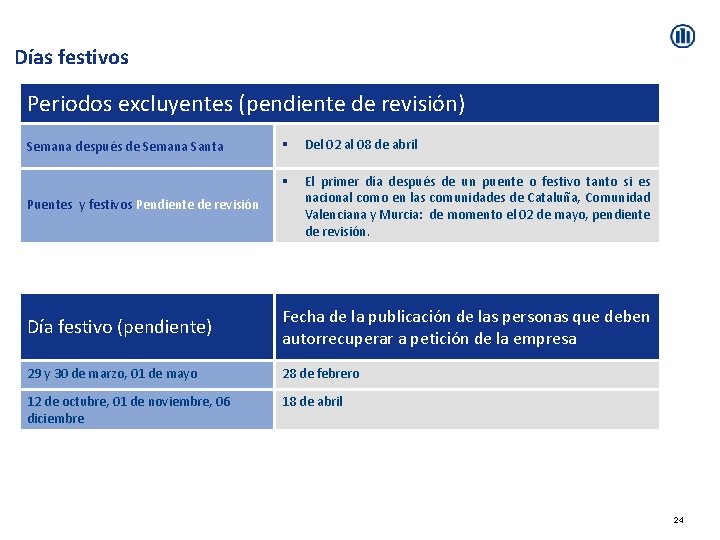 Días festivos

| Periodos excluyentes (pendiente de revisión) | |
|---|---|
| Semana después de Semana Santa | ▪ Del 02 al 08 de abril |
| Puentes y festivos Pendiente de revisión | ▪ El primer día después de un puente o festivo tanto si es nacional como en las comunidades de Cataluña, Comunidad Valenciana y Murcia: de momento el 02 de mayo, pendiente de revisión. |

| Día festivo (pendiente) | Fecha de la publicación de las personas que deben autorrecuperar a petición de la empresa |
|---|---|
| 29 y 30 de marzo, 01 de mayo | 28 de febrero |
| 12 de octubre, 01 de noviembre, 06 diciembre | 18 de abril |

24